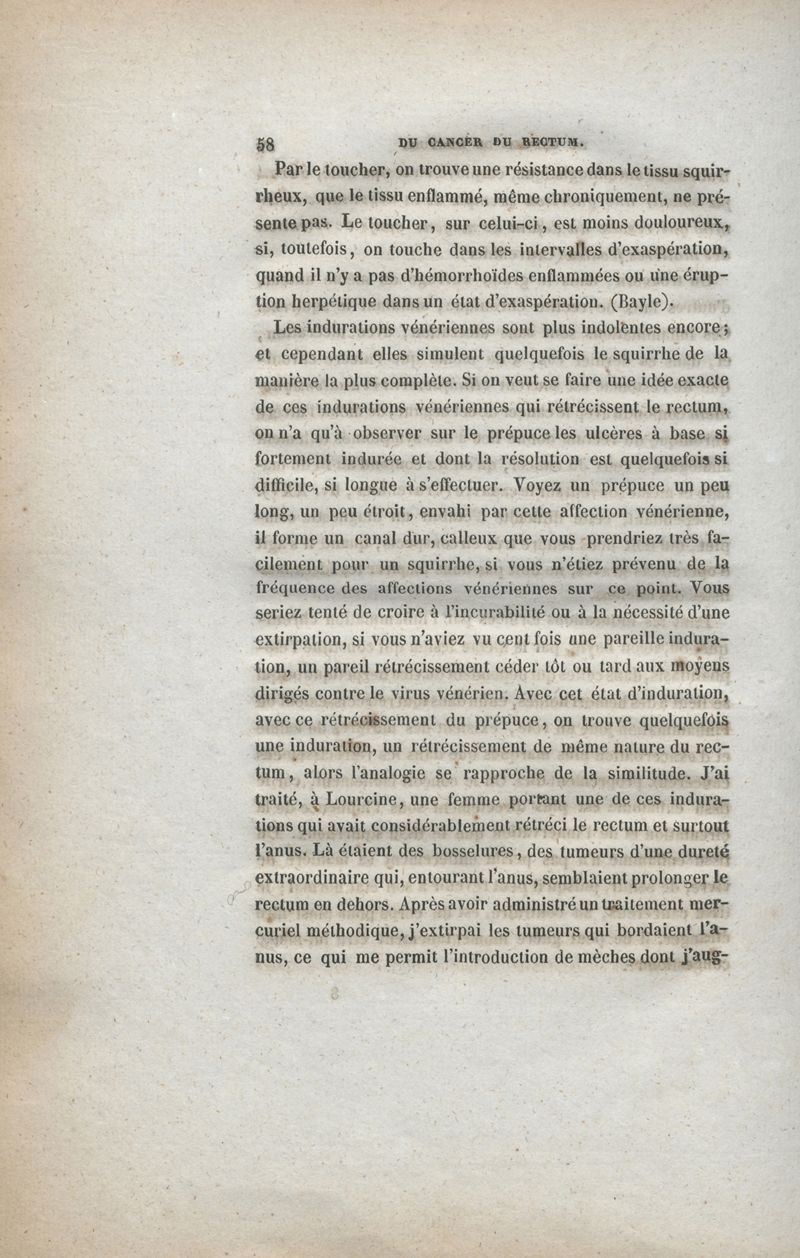 58 DU CANCER DU RECTUM.

Par le toucher, on trouve une résistance dans le tissu squirrheux, que le tissu enflammé, même chroniquement, ne présente pas. Le toucher, sur celui-ci, est moins douloureux, si, toutefois, on touche dans les intervalles d'exaspération, quand il n'y a pas d'hémorrhoïdes enflammées ou une éruption herpétique dans un état d'exaspération. (Bayle).

Les indurations vénériennes sont plus indolentes encore; et cependant elles simulent quelquefois le squirrhe de la manière la plus complète. Si on veut se faire une idée exacte de ces indurations vénériennes qui rétrécissent le rectum, on n'a qu'à observer sur le prépuce les ulcères à base si fortement indurée et dont la résolution est quelquefois si difficile, si longue à s'effectuer. Voyez un prépuce un peu long, un peu étroit, envahi par cette affection vénérienne, il forme un canal dur, calleux que vous prendriez très facilement pour un squirrhe, si vous n'étiez prévenu de la fréquence des affections vénériennes sur ce point. Vous seriez tenté de croire à l'incurabilité ou à la nécessité d'une extirpation, si vous n'aviez vu cent fois une pareille induration, un pareil rétrécissement céder tôt ou tard aux moyens dirigés contre le virus vénérien. Avec cet état d'induration, avec ce rétrécissement du prépuce, on trouve quelquefois une induration, un rétrécissement de même nature du rectum, alors l'analogie se rapproche de la similitude. J'ai traité, à Lourcine, une femme portant une de ces indurations qui avait considérablement rétréci le rectum et surtout l'anus. Là étaient des bosselures, des tumeurs d'une dureté extraordinaire qui, entourant l'anus, semblaient prolonger le rectum en dehors. Après avoir administré un traitement mercuriel méthodique, j'extirpai les tumeurs qui bordaient l'anus, ce qui me permit l'introduction de mèches dont j'aug-